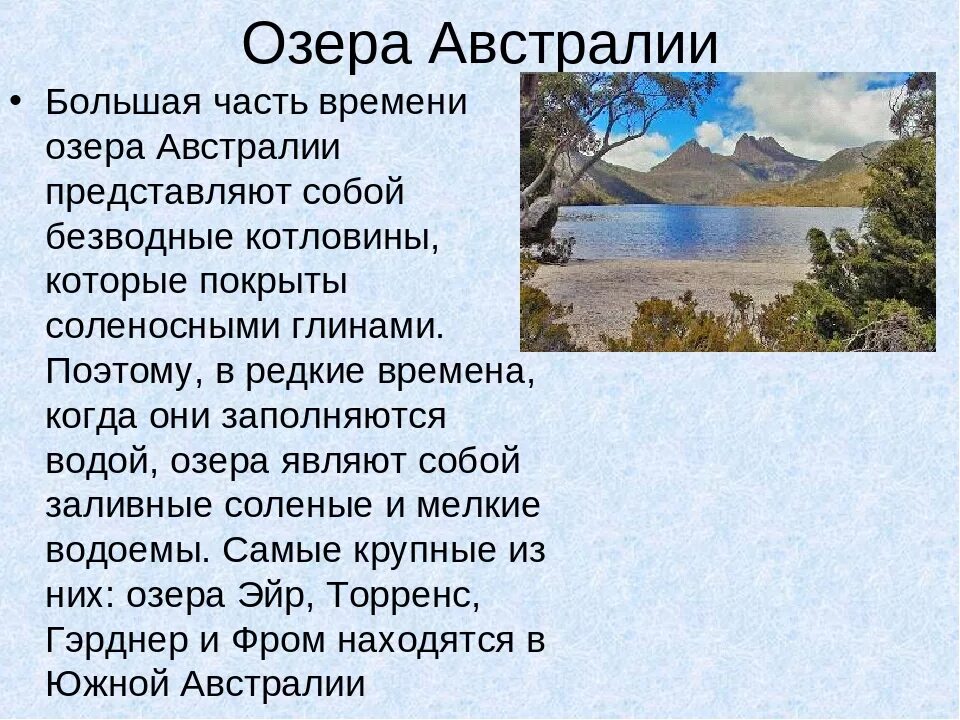 Озера Австралии

• Большая часть времени озера Австралии представляют собой безводные котловины, которые покрыты соленосными глинами. Поэтому, в редкие времена, когда они заполняются водой, озера являют собой заливные соленые и мелкие водоемы. Самые крупные из них: озера Эйр, Торренс, Гэрднер и Фром находятся в Южной Австралии